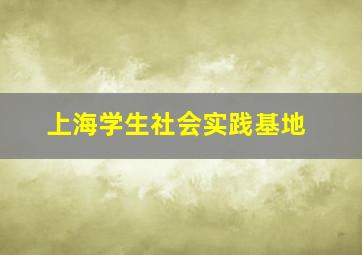 上海学生社会实践基地